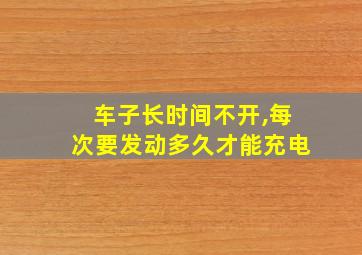 车子长时间不开,每次要发动多久才能充电